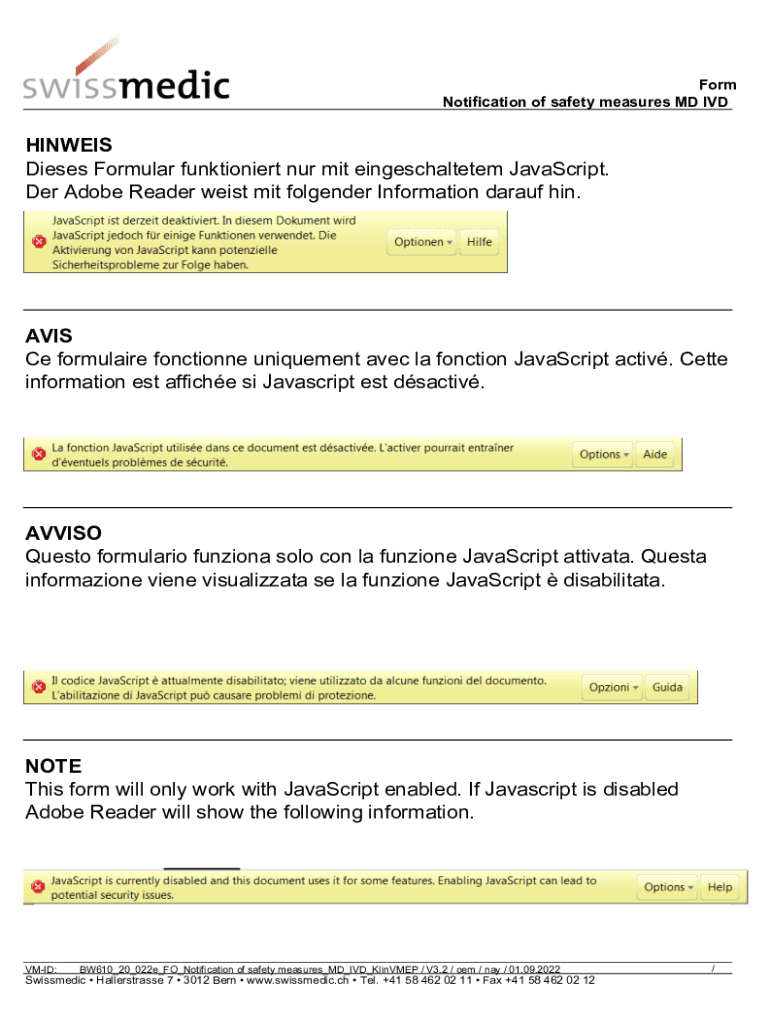 swissmedic

Form
Notification of safety measures MD IVD

HINWEIS
Dieses Formular funktioniert nur mit eingeschaltetem JavaScript. Der Adobe Reader weist mit folgender Information darauf hin.

JavaScript ist derzeit deaktiviert. In diesem Dokument wird JavaScript jedoch für einige Funktionen verwendet. Die Aktivierung von JavaScript kann potenzielle Sicherheitsprobleme zur Folge haben.
Optionen
Hilfe

AVIS
Ce formulaire fonctionne uniquement avec la fonction JavaScript activé. Cette information est affichée si Javascript est désactivé.

La fonction JavaScript utilisée dans ce document est désactivée. L'activer pourrait entraîner d'éventuels problèmes de sécurité.
Options
Aide

AVVISO
Questo formulario funziona solo con la funzione JavaScript attivata. Questa informazione viene visualizzata se la funzione JavaScript è disabilitata.

Il codice JavaScript è attualmente disabilitato; viene utilizzato da alcune funzioni del documento. L'abilitazione di JavaScript può causare problemi di protezione.
Opzioni
Guida

NOTE
This form will only work with JavaScript enabled. If Javascript is disabled Adobe Reader will show the following information.

JavaScript is currently disabled and this document uses it for some features. Enabling JavaScript can lead to potential security issues.
Options
Help

VM-ID: BW610_20_022e_FO_Notification of safety measures_MD_IVD_KlinVMEP / V3.2 / oem / nay / 01.09.2022 /
Swissmedic • Hallerstrasse 7 • 3012 Bern • www.swissmedic.ch • Tel. +41 58 462 02 11 • Fax +41 58 462 02 12